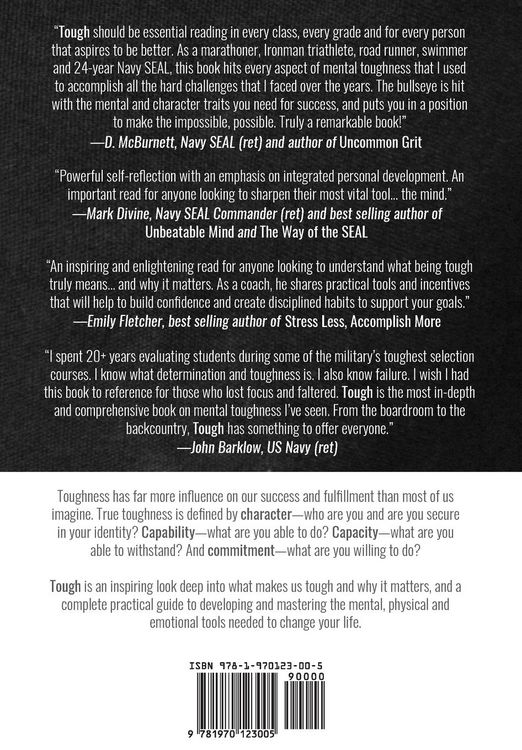 "Tough should be essential reading in every class, every grade and for every person that aspires to be better. As a marathoner, Ironman triathlete, road runner, swimmer and 24-year Navy SEAL, this book hits every aspect of mental toughness that I used to accomplish all the hard challenges that I faced over the years. The bullseye is hit with the mental and character traits you need for success, and puts you in a position to make the impossible, possible. Truly a remarkable book!"
—D. McBurnett, Navy SEAL (ret) and author of Uncommon Grit

"Powerful self-reflection with an emphasis on integrated personal development. An important read for anyone looking to sharpen their most vital tool... the mind."
—Mark Divine, Navy SEAL Commander (ret) and best selling author of Unbeatable Mind and The Way of the SEAL

"An inspiring and enlightening read for anyone looking to understand what being tough truly means... and why it matters. As a coach, he shares practical tools and incentives that will help to build confidence and create disciplined habits to support your goals."
—Emily Fletcher, best selling author of Stress Less, Accomplish More

"I spent 20+ years evaluating students during some of the military's toughest selection courses. I know what determination and toughness is. I also know failure. I wish I had this book to reference for those who lost focus and faltered. Tough is the most in-depth and comprehensive book on mental toughness I've seen. From the boardroom to the backcountry, Tough has something to offer everyone."
—John Barklow, US Navy (ret)

Toughness has far more influence on our success and fulfillment than most of us imagine. True toughness is defined by character—who are you and are you secure in your identity? Capability—what are you able to do? Capacity—what are you able to withstand? And commitment—what are you willing to do?

Tough is an inspiring look deep into what makes us tough and why it matters, and a complete practical guide to developing and mastering the mental, physical and emotional tools needed to change your life.

ISBN 978-1-970123-00-5

90000

9 781970 123005